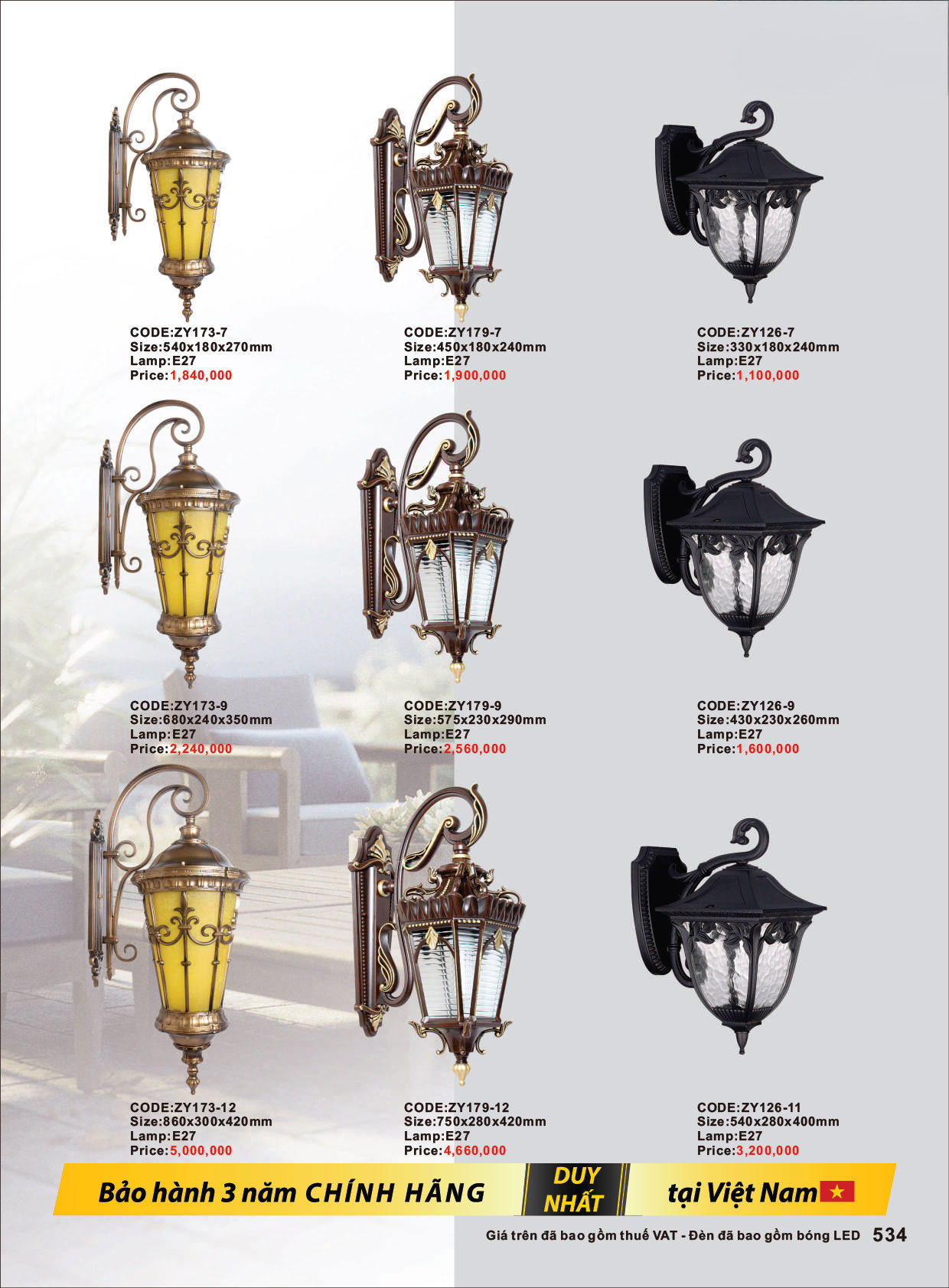 CODE:ZY173-7
Size:540x180x270mm
Lamp:E27
Price:1,840,000

CODE:ZY179-7
Size:450x180x240mm
Lamp:E27
Price:1,900,000

CODE:ZY126-7
Size:330x180x240mm
Lamp:E27
Price:1,100,000

CODE:ZY173-9
Size:680x240x350mm
Lamp:E27
Price:2,240,000

CODE:ZY179-9
Size:575x230x290mm
Lamp:E27
Price:2,560,000

CODE:ZY126-9
Size:430x230x260mm
Lamp:E27
Price:1,600,000

CODE:ZY173-12
Size:860x300x420mm
Lamp:E27
Price:5,000,000

CODE:ZY179-12
Size:750x280x420mm
Lamp:E27
Price:4,660,000

CODE:ZY126-11
Size:540x280x400mm
Lamp:E27
Price:3,200,000

Bảo hành 3 năm CHÍNH HÃNG DUY NHẤT tại Việt Nam

Giá trên đã bao gồm thuế VAT - Đèn đã bao gồm bóng LED 534